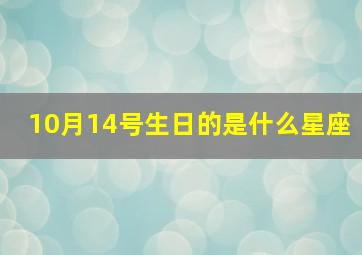 10月14号生日的是什么星座